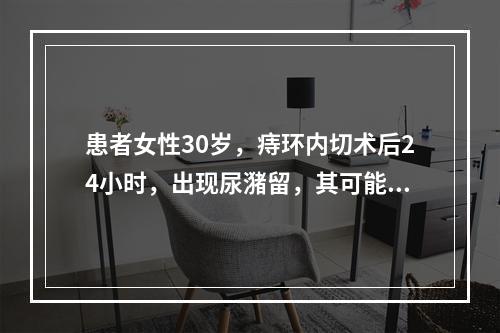 患者女性30岁，痔环内切术后24小时，出现尿潴留，其可能...